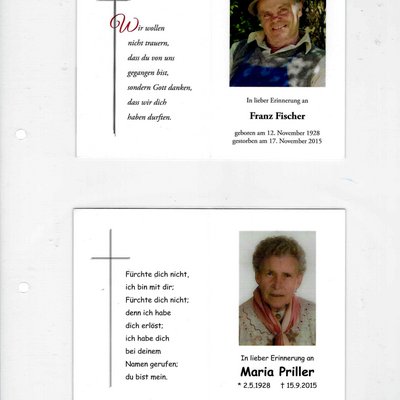 Wir wollen
nicht trauern,
dass du von uns
gegangen bist,
sondern Gott danken,
dass wir dich
haben durften.

In lieber Erinnerung an

Franz Fischer

geboren am 12. November 1928
gestorben am 17. November 2015

Fürchte dich nicht,
ich bin mit dir;
Fürchte dich nicht;
denn ich habe
dich erlöst;
ich habe dich
bei deinem
Namen gerufen;
du bist mein.

In lieber Erinnerung an

Maria Priller

* 2.5.1928 † 15.9.2015